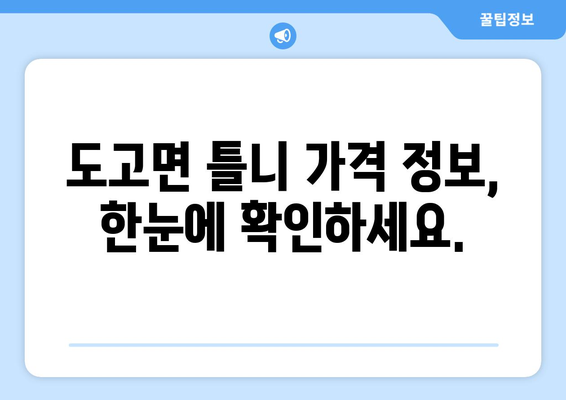 꿀팁정보

도고면 틀니 가격 정보, 한눈에 확인하세요.